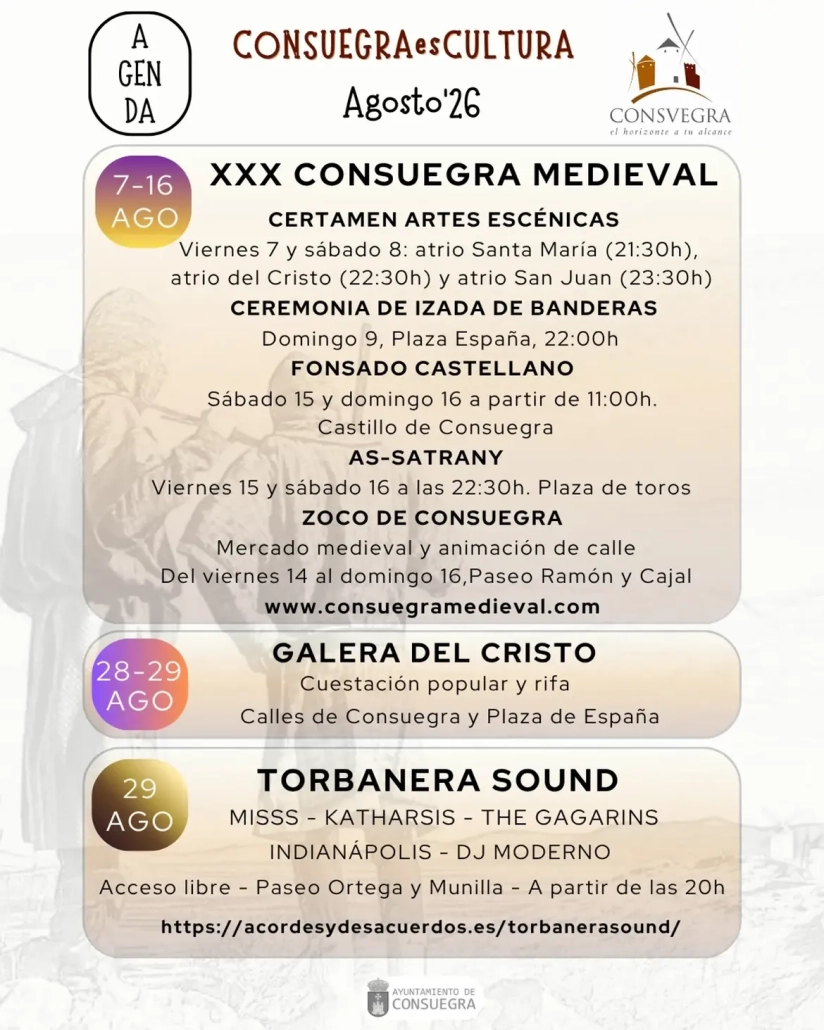 A
GEN
DA

CONSUEGRAesCULTURA
Agosto'26

CONSVEGRA
el horizonte a tu alcance

7-16
AGO

XXX CONSUEGRA MEDIEVAL

CERTAMEN ARTES ESCÉNICAS
Viernes 7 y sábado 8: atrio Santa María (21:30h), atrio del Cristo (22:30h) y atrio San Juan (23:30h)

CEREMONIA DE IZADA DE BANDERAS
Domingo 9, Plaza España, 22:00h

FONSADO CASTELLANO
Sábado 15 y domingo 16 a partir de 11:00h. Castillo de Consuegra

AS-SATRANY
Viernes 15 y sábado 16 a las 22:30h. Plaza de toros

ZOCO DE CONSUEGRA
Mercado medieval y animación de calle
Del viernes 14 al domingo 16,Paseo Ramón y Cajal
www.consuegramedieval.com

28-29
AGO

GALERA DEL CRISTO
Cuestación popular y rifa
Calles de Consuegra y Plaza de España

29
AGO

TORBANERA SOUND
MISSS - KATHARSIS - THE GAGARINS
INDIANÁPOLIS - DJ MODERNO
Acceso libre - Paseo Ortega y Munilla - A partir de las 20h
https://acordesydesacuerdos.es/torbanerasound/

AYUNTAMIENTO DE
CONSUEGRA